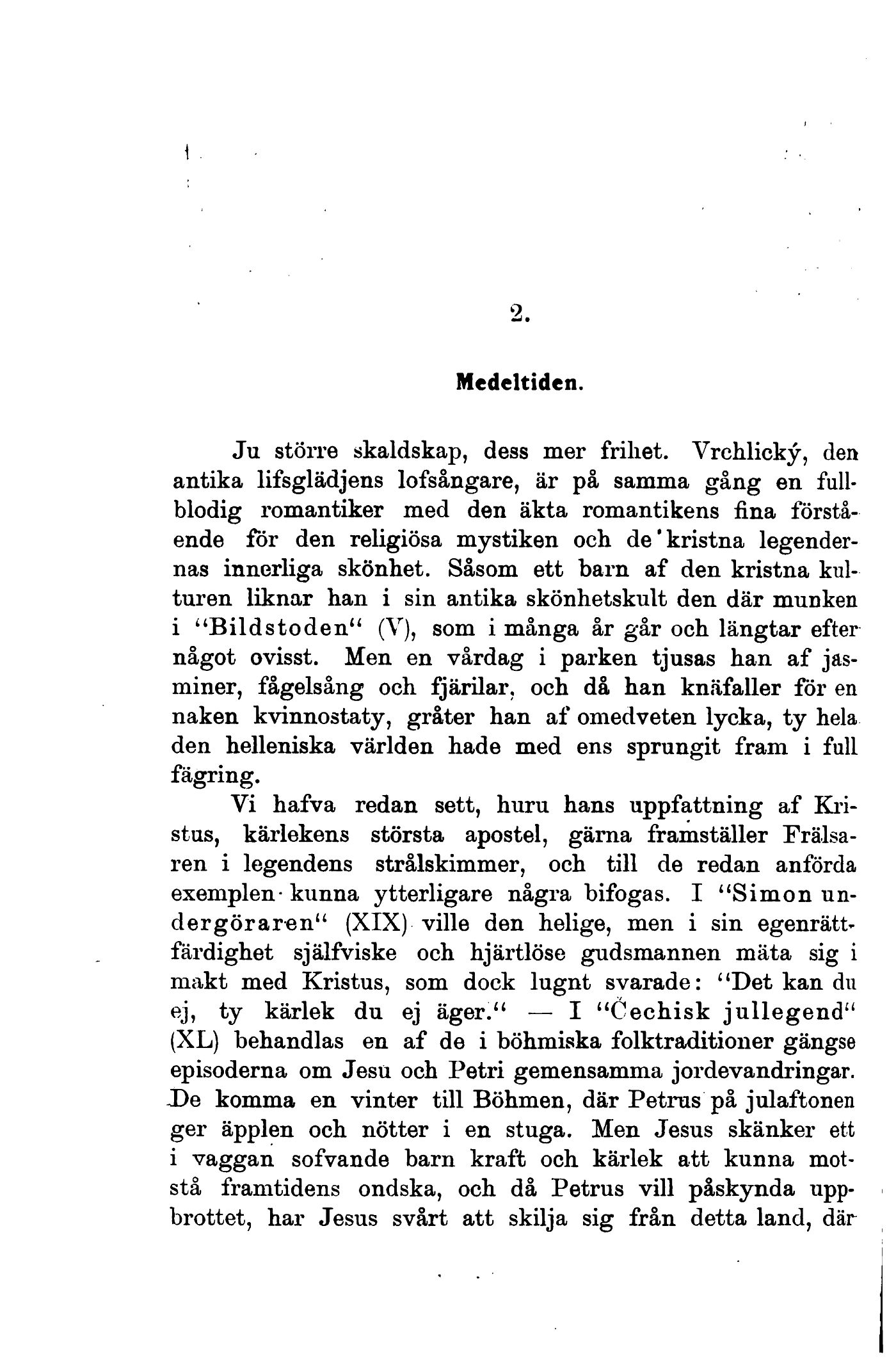 2.

Medeltiden.

Ju större skaldskap, dess mer frihet. Vrchlický, den antika lifsglädjens lofsångare, är på samma gång en fullblodig romantiker med den äkta romantikens fina förstående för den religiösa mystiken och de kristna legendernas innerliga skönhet. Såsom ett barn af den kristna kulturen liknar han i sin antika skönhetskult den där munken i "Bildstoden" (V), som i många år går och längtar efter något ovisst. Men en vårdag i parken tjusas han af jasminer, fågelsång och fjärilar, och då han knäfaller för en naken kvinnostaty, gråter han af omedveten lycka, ty hela den helleniska världen hade med ens sprungit fram i full fägring.

Vi hafva redan sett, huru hans uppfattning af Kristus, kärlekens största apostel, gärna framställer Frälsaren i legendens strålskimmer, och till de redan anförda exemplen kunna ytterligare några bifogas. I "Simon undergöraren" (XIX) ville den helige, men i sin egenrättfärdighet själfviske och hjärtlöse gudsmannen mäta sig i makt med Kristus, som dock lugnt svarade: "Det kan du ej, ty kärlek du ej äger." — I "Čechisk jullegend" (XL) behandlas en af de i böhmiska folktraditioner gängse episoderna om Jesu och Petri gemensamma jordevandringar. De komma en vinter till Böhmen, där Petrus på julaftonen ger äpplen och nötter i en stuga. Men Jesus skänker ett i vaggan sofvande barn kraft och kärlek att kunna motstå framtidens ondska, och då Petrus vill påskynda uppbrottet, har Jesus svårt att skilja sig från detta land, där